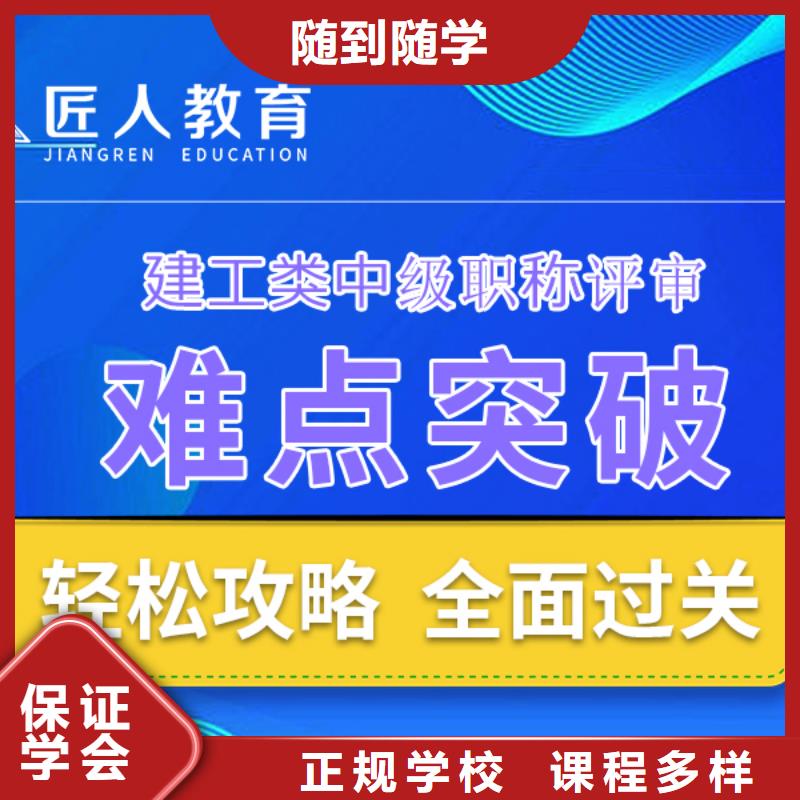 随到随学

匠人教育
JIANGREN EDUCATION

建工类中级职称评审

难点突破

轻松攻略 全面过关

保证学会

正规学校 课程多样